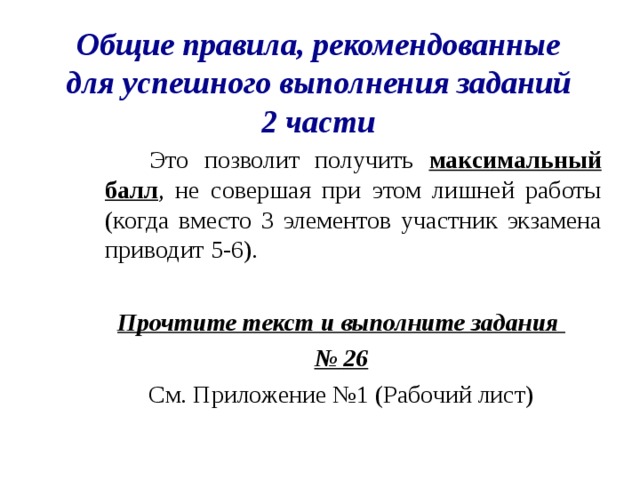 Общие правила, рекомендованные для успешного выполнения заданий 2 части

Это позволит получить максимальный балл, не совершая при этом лишней работы (когда вместо 3 элементов участник экзамена приводит 5-6).

Прочтите текст и выполните задания
№ 26

См. Приложение №1 (Рабочий лист)